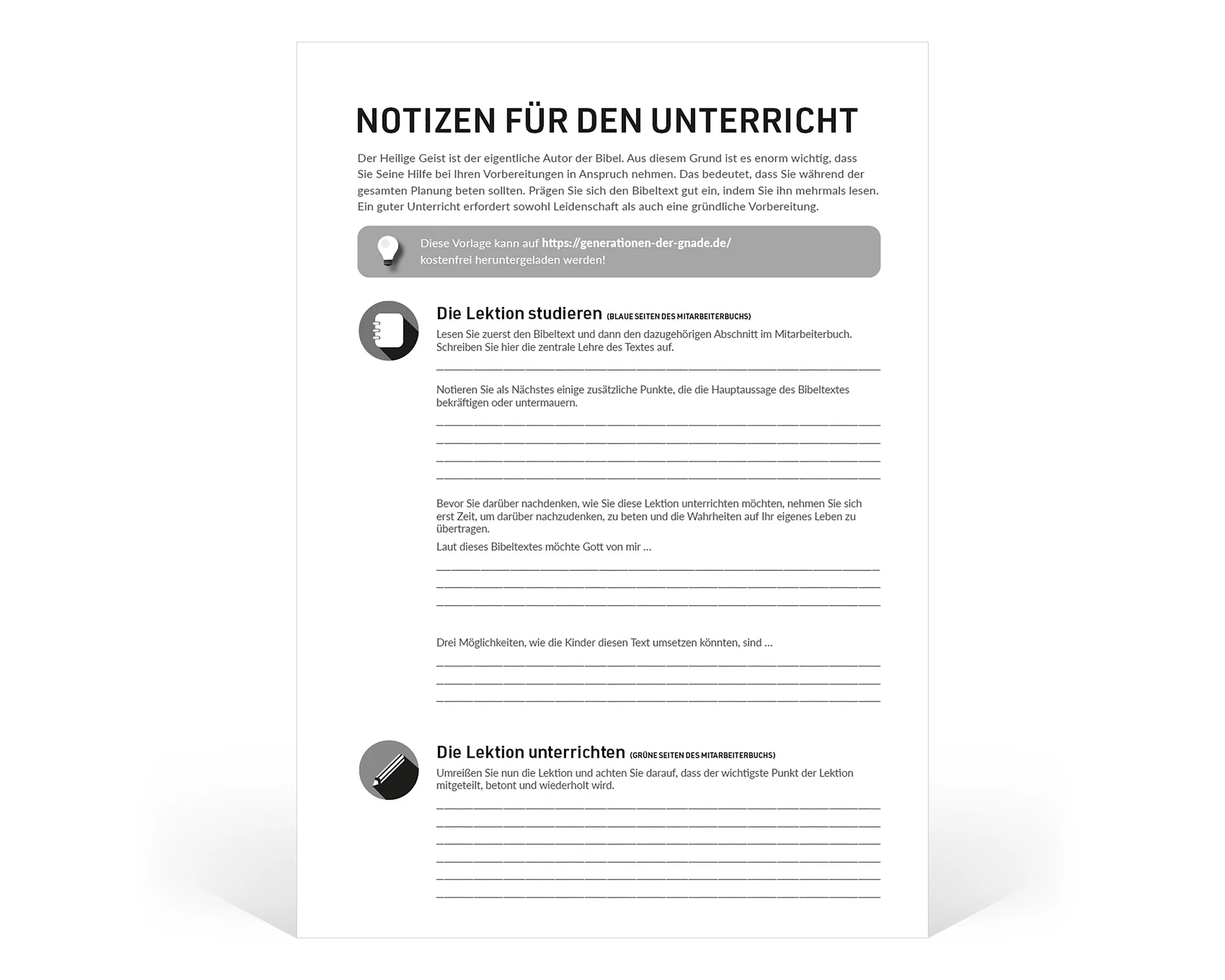 NOTIZEN FÜR DEN UNTERRICHT

Der Heilige Geist ist der eigentliche Autor der Bibel. Aus diesem Grund ist es enorm wichtig, dass Sie Seine Hilfe bei Ihren Vorbereitungen in Anspruch nehmen. Das bedeutet, dass Sie während der gesamten Planung beten sollten. Prägen Sie sich den Bibeltext gut ein, indem Sie ihn mehrmals lesen. Ein guter Unterricht erfordert sowohl Leidenschaft als auch eine gründliche Vorbereitung.

Diese Vorlage kann auf https://generationen-der-gnade.de/ kostenfrei heruntergeladen werden!

Die Lektion studieren (BLAUE SEITEN DES MITARBEITERBUCHS)
Lesen Sie zuerst den Bibeltext und dann den dazugehörigen Abschnitt im Mitarbeiterbuch. Schreiben Sie hier die zentrale Lehre des Textes auf.

Notieren Sie als Nächstes einige zusätzliche Punkte, die die Hauptaussage des Bibeltextes bekräftigen oder untermauern.

Bevor Sie darüber nachdenken, wie Sie diese Lektion unterrichten möchten, nehmen Sie sich erst Zeit, um darüber nachzudenken, zu beten und die Wahrheiten auf Ihr eigenes Leben zu übertragen.
Laut dieses Bibeltextes möchte Gott von mir ...

Drei Möglichkeiten, wie die Kinder diesen Text umsetzen könnten, sind ...

Die Lektion unterrichten (GRÜNE SEITEN DES MITARBEITERBUCHS)
Umreißen Sie nun die Lektion und achten Sie darauf, dass der wichtigste Punkt der Lektion mitgeteilt, betont und wiederholt wird.